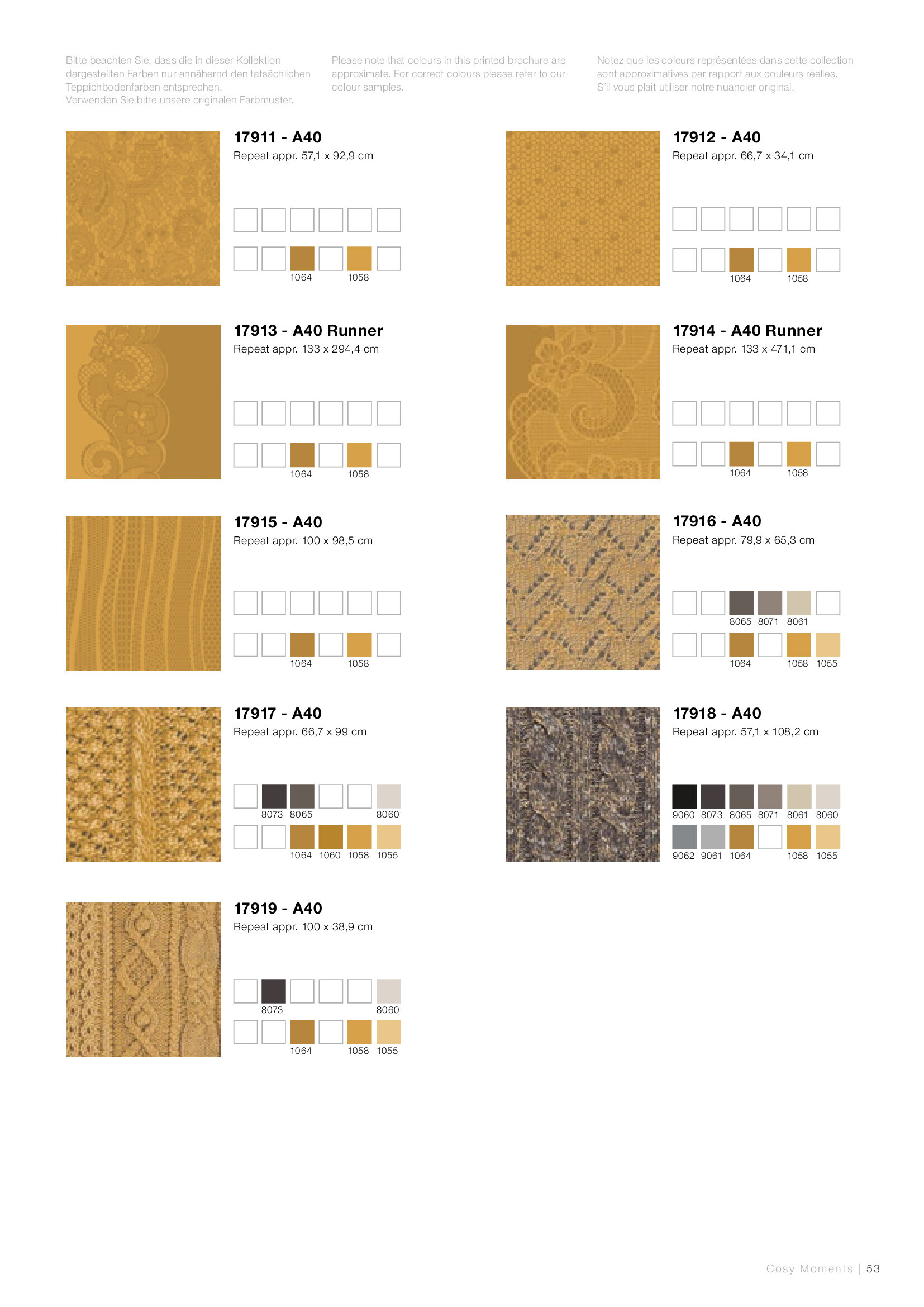 Bitte beachten Sie, dass die in dieser Kollektion dargestellten Farben nur annähernd den tatsächlichen Teppichbodenfarben entsprechen.
Verwenden Sie bitte unsere originalen Farbmuster.

Please note that colours in this printed brochure are approximate. For correct colours please refer to our colour samples.

Notez que les coleurs représentées dans cette collection sont approximatives par rapport aux couleurs réelles. S'il vous plait utiliser notre nuancier original.

17911 - A40
Repeat appr. 57,1 x 92,9 cm
1064 1058

17912 - A40
Repeat appr. 66,7 x 34,1 cm
1064 1058

17913 - A40 Runner
Repeat appr. 133 x 294,4 cm
1064 1058

17914 - A40 Runner
Repeat appr. 133 x 471,1 cm
1064 1058

17915 - A40
Repeat appr. 100 x 98,5 cm
1064 1058

17916 - A40
Repeat appr. 79,9 x 65,3 cm
8065 8071 8061
1064 1058 1055

17917 - A40
Repeat appr. 66,7 x 99 cm
8073 8065 8060
1064 1060 1058 1055

17918 - A40
Repeat appr. 57,1 x 108,2 cm
9060 8073 8065 8071 8061 8060
9062 9061 1064 1058 1055

17919 - A40
Repeat appr. 100 x 38,9 cm
8073 8060
1064 1058 1055

Cosy Moments | 53